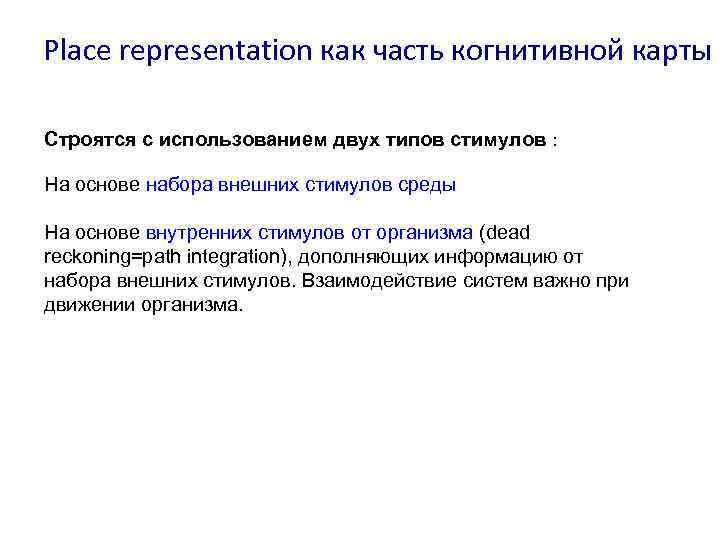 Place representation как часть когнитивной карты

Строятся с использованием двух типов стимулов :

На основе набора внешних стимулов среды

На основе внутренних стимулов от организма (dead reckoning=path integration), дополняющих информацию от набора внешних стимулов. Взаимодействие систем важно при движении организма.